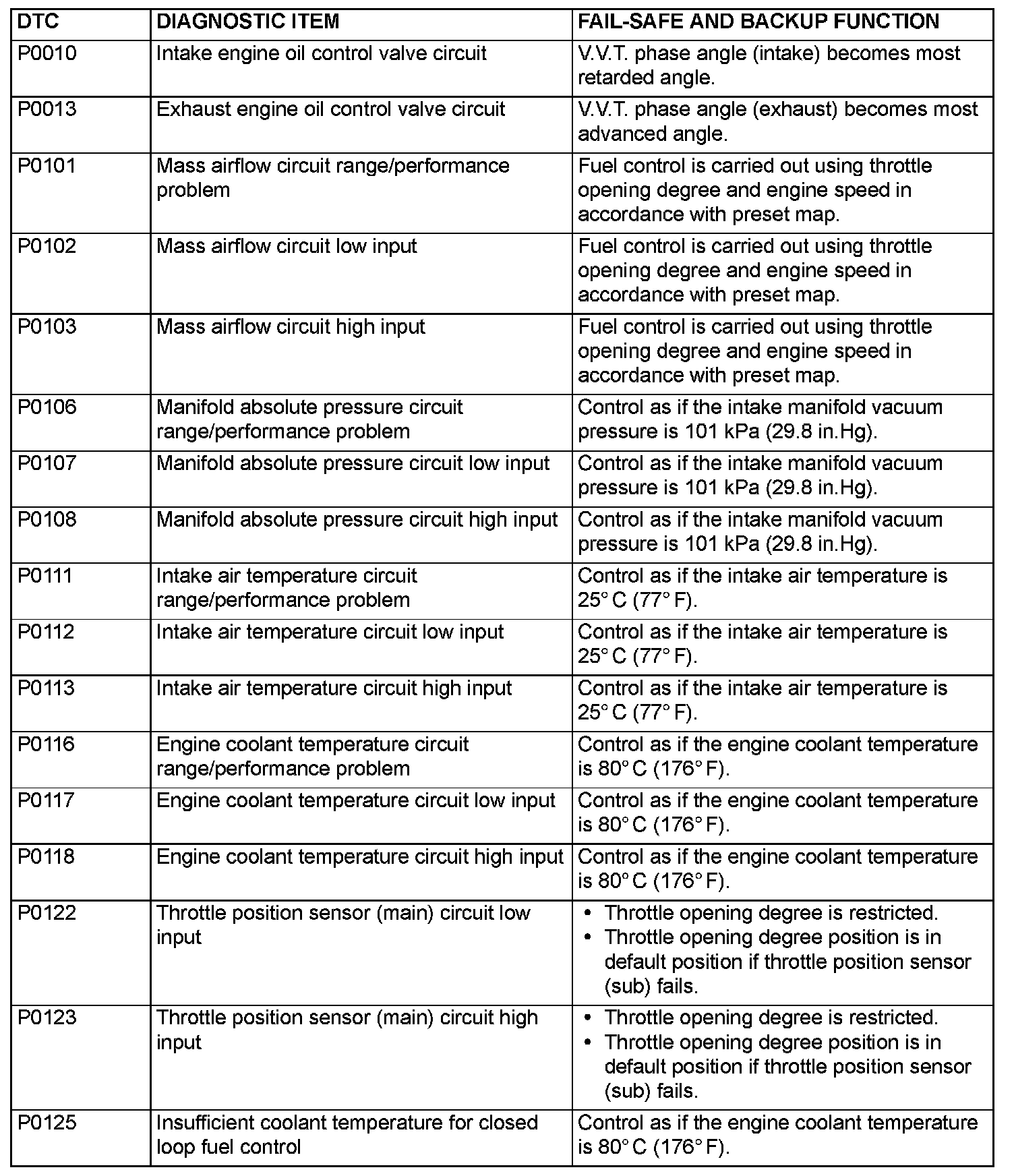 | DTC | DIAGNOSTIC ITEM | FAIL-SAFE AND BACKUP FUNCTION |
|---|---|---|
| P0010 | Intake engine oil control valve circuit | V.V.T. phase angle (intake) becomes most retarded angle. |
| P0013 | Exhaust engine oil control valve circuit | V.V.T. phase angle (exhaust) becomes most advanced angle. |
| P0101 | Mass airflow circuit range/performance problem | Fuel control is carried out using throttle opening degree and engine speed in accordance with preset map. |
| P0102 | Mass airflow circuit low input | Fuel control is carried out using throttle opening degree and engine speed in accordance with preset map. |
| P0103 | Mass airflow circuit high input | Fuel control is carried out using throttle opening degree and engine speed in accordance with preset map. |
| P0106 | Manifold absolute pressure circuit range/performance problem | Control as if the intake manifold vacuum pressure is 101 kPa (29.8 in.Hg). |
| P0107 | Manifold absolute pressure circuit low input | Control as if the intake manifold vacuum pressure is 101 kPa (29.8 in.Hg). |
| P0108 | Manifold absolute pressure circuit high input | Control as if the intake manifold vacuum pressure is 101 kPa (29.8 in.Hg). |
| P0111 | Intake air temperature circuit range/performance problem | Control as if the intake air temperature is 25° C (77° F). |
| P0112 | Intake air temperature circuit low input | Control as if the intake air temperature is 25° C (77° F). |
| P0113 | Intake air temperature circuit high input | Control as if the intake air temperature is 25° C (77° F). |
| P0116 | Engine coolant temperature circuit range/performance problem | Control as if the engine coolant temperature is 80° C (176° F). |
| P0117 | Engine coolant temperature circuit low input | Control as if the engine coolant temperature is 80° C (176° F). |
| P0118 | Engine coolant temperature circuit high input | Control as if the engine coolant temperature is 80° C (176° F). |
| P0122 | Throttle position sensor (main) circuit low input | • Throttle opening degree is restricted. • Throttle opening degree position is in default position if throttle position sensor (sub) fails. |
| P0123 | Throttle position sensor (main) circuit high input | • Throttle opening degree is restricted. • Throttle opening degree position is in default position if throttle position sensor (sub) fails. |
| P0125 | Insufficient coolant temperature for closed loop fuel control | Control as if the engine coolant temperature is 80° C (176° F). |